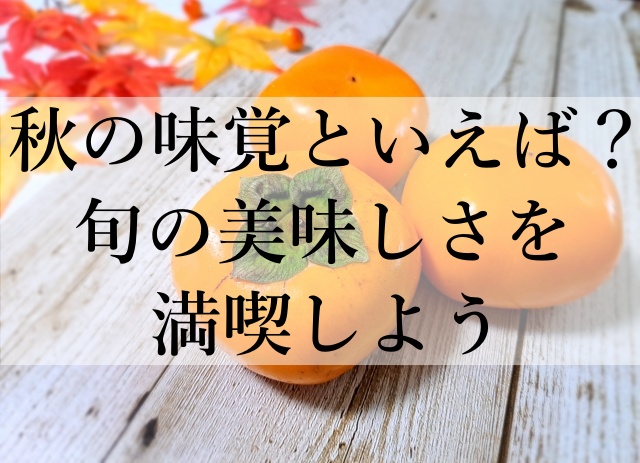 秋の味覚といえば？
旬の美味しさを
満喫しよう